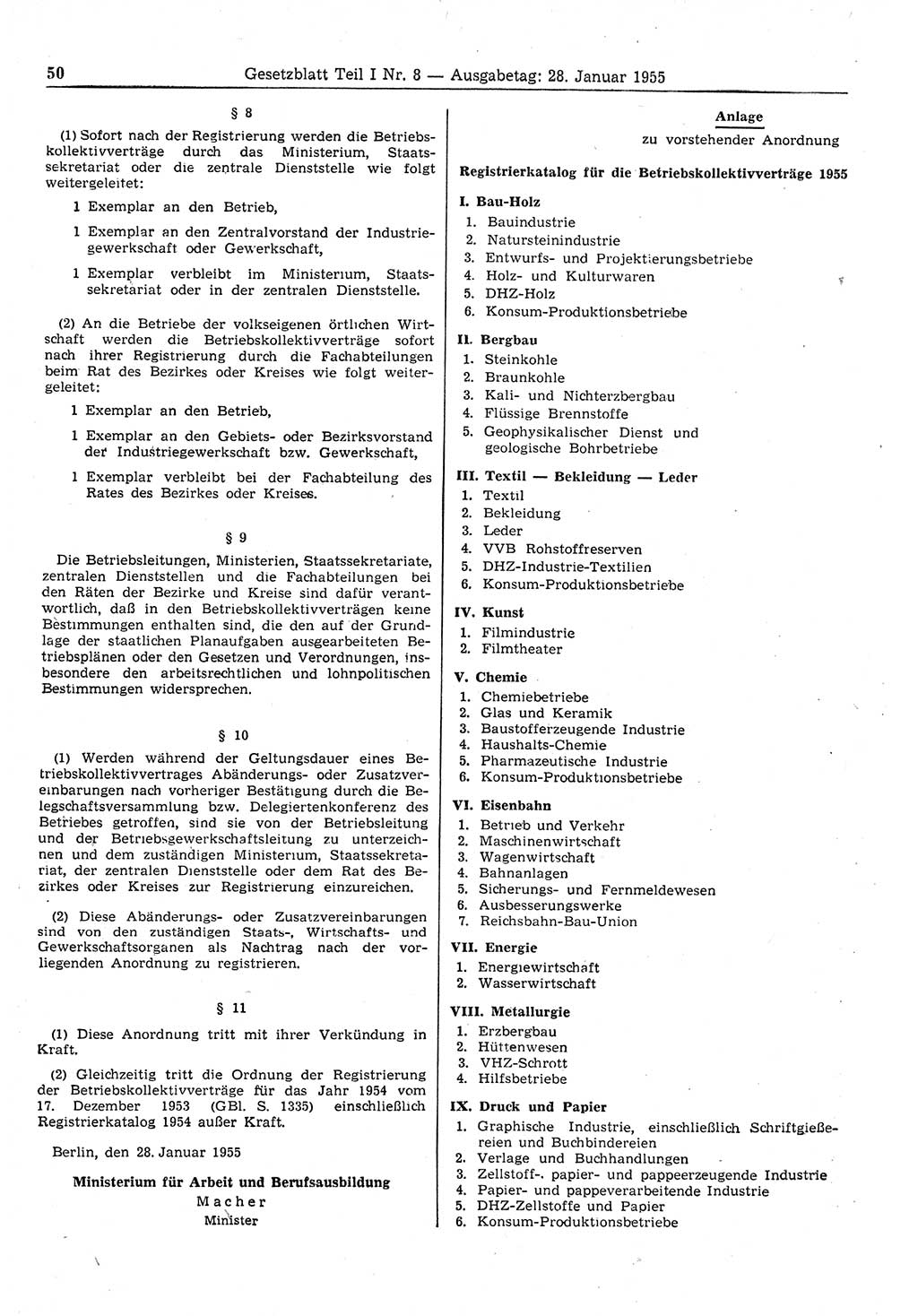 50 Gesetzblatt Teil I Nr. 8 — Ausgabetag: 28. Januar 1955

§ 8

(1) Sofort nach der Registrierung werden die Betriebskollektivverträge durch das Ministerium, Staatssekretariat oder die zentrale Dienststelle wie folgt weitergeleitet:

1 Exemplar an den Betrieb,

1 Exemplar an den Zentralvorstand der Industriegewerkschaft oder Gewerkschaft,

1 Exemplar verbleibt im Ministerium, Staatssekretariat oder in der zentralen Dienststelle.

(2) An die Betriebe der volkseigenen örtlichen Wirtschaft werden die Betriebskollektivverträge sofort nach ihrer Registrierung durch die Fachabteilungen beim Rat des Bezirkes oder Kreises wie folgt weitergeleitet:

1 Exemplar an den Betrieb,

1 Exemplar an den Gebiets- oder Bezirksvorstand der Industriegewerkschaft bzw. Gewerkschaft,

1 Exemplar verbleibt bei der Fachabteilung des Rates des Bezirkes oder Kreises.

§ 9

Die Betriebsleitungen, Ministerien, Staatssekretariate, zentralen Dienststellen und die Fachabteilungen bei den Räten der Bezirke und Kreise sind dafür verantwortlich, daß in den Betriebskollektivverträgen keine Bestimmungen enthalten sind, die den auf der Grundlage der staatlichen Planaufgaben ausgearbeiteten Betriebsplänen oder den Gesetzen und Verordnungen, insbesondere den arbeitsrechtlichen und lohnpolitischen Bestimmungen widersprechen.

§ 10

(1) Werden während der Geltungsdauer eines Betriebskollektivvertrages Abänderungs- oder Zusatzvereinbarungen nach vorheriger Bestätigung durch die Belegschaftsversammlung bzw. Delegiertenkonferenz des Betriebes getroffen, sind sie von der Betriebsleitung und der Betriebsgewerkschaftsleitung zu unterzeichnen und dem zuständigen Ministerium, Staatssekretariat, der zentralen Dienststelle oder dem Rat des Bezirkes oder Kreises zur Registrierung einzureichen.

(2) Diese Abänderungs- oder Zusatzvereinbarungen sind von den zuständigen Staats-, Wirtschafts- und Gewerkschaftsorganen als Nachtrag nach der vorliegenden Anordnung zu registrieren.

§ 11

(1) Diese Anordnung tritt mit ihrer Verkündung in Kraft.

(2) Gleichzeitig tritt die Ordnung der Registrierung der Betriebskollektivverträge für das Jahr 1954 vom 17. Dezember 1953 (GBl. S. 1335) einschließlich Registrierkatalog 1954 außer Kraft.

Berlin, den 28. Januar 1955

Ministerium für Arbeit und Berufsausbildung
Macher
Minister

Anlage
zu vorstehender Anordnung

Registrierkatalog für die Betriebskollektivverträge 1955

I. Bau-Holz
1. Bauindustrie
2. Natursteinindustrie
3. Entwurfs- und Projektierungsbetriebe
4. Holz- und Kulturwaren
5. DHZ-Holz
6. Konsum-Produktionsbetriebe

II. Bergbau
1. Steinkohle
2. Braunkohle
3. Kali- und Nichterzbergbau
4. Flüssige Brennstoffe
5. Geophysikalischer Dienst und geologische Bohrbetriebe

III. Textil — Bekleidung — Leder
1. Textil
2. Bekleidung
3. Leder
4. VVB Rohstoffreserven
5. DHZ-Industrie-Textilien
6. Konsum-Produktionsbetriebe

IV. Kunst
1. Filmindustrie
2. Filmtheater

V. Chemie
1. Chemiebetriebe
2. Glas und Keramik
3. Baustofferzeugende Industrie
4. Haushalts-Chemie
5. Pharmazeutische Industrie
6. Konsum-Produktionsbetriebe

VI. Eisenbahn
1. Betrieb und Verkehr
2. Maschinenwirtschaft
3. Wagenwirtschaft
4. Bahnanlagen
5. Sicherungs- und Fernmeldewesen
6. Ausbesserungswerke
7. Reichsbahn-Bau-Union

VII. Energie
1. Energiewirtschaft
2. Wasserwirtschaft

VIII. Metallurgie
1. Erzbergbau
2. Hüttenwesen
3. VHZ-Schrott
4. Hilfsbetriebe

IX. Druck und Papier
1. Graphische Industrie, einschließlich Schriftgießereien und Buchbindereien
2. Verlage und Buchhandlungen
3. Zellstoff-, papier- und pappeerzeugende Industrie
4. Papier- und pappeverarbeitende Industrie
5. DHZ-Zellstoffe und Papier
6. Konsum-Produktionsbetriebe